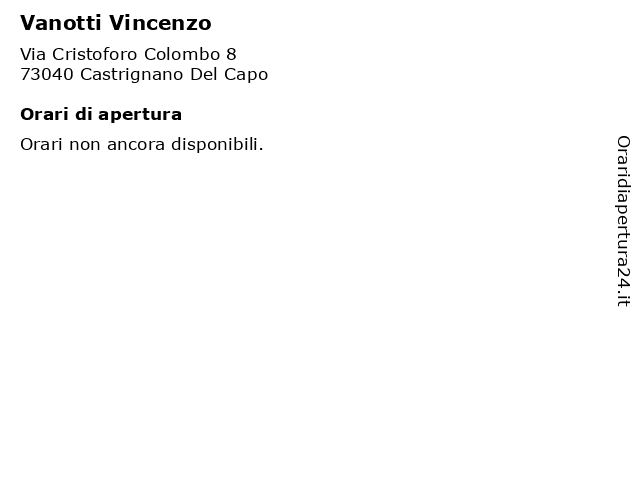 Vanotti Vincenzo

Via Cristoforo Colombo 8
73040 Castrignano Del Capo

Orari di apertura

Orari non ancora disponibili.

Oraridiapertura24.it